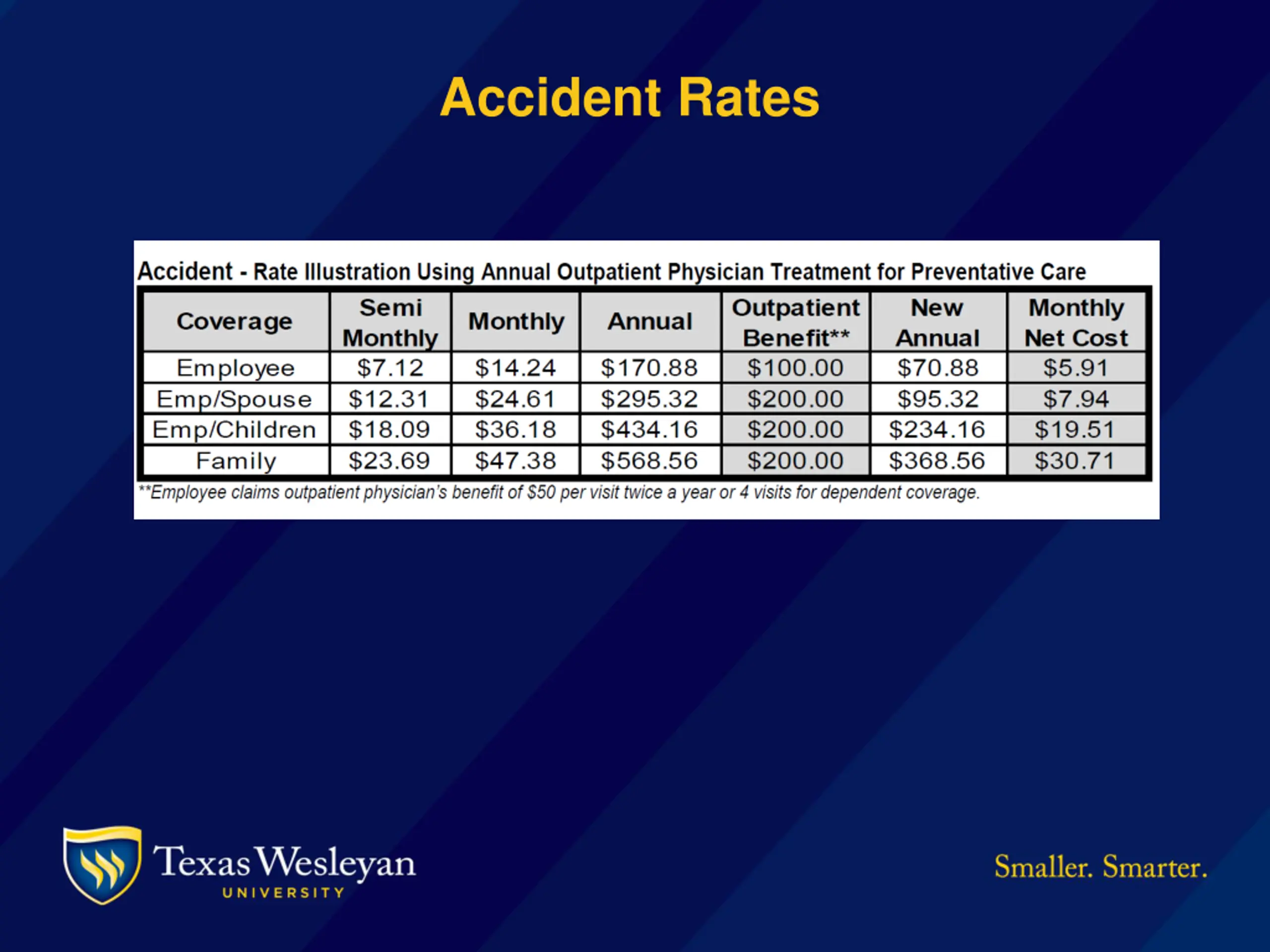 Accident Rates

Accident - Rate Illustration Using Annual Outpatient Physician Treatment for Preventative Care

| Coverage | Semi Monthly | Monthly | Annual | Outpatient Benefit** | New Annual | Monthly Net Cost |
|---|---|---|---|---|---|---|
| Employee | \$7.12 | \$14.24 | \$170.88 | \$100.00 | \$70.88 | \$5.91 |
| Emp/Spouse | \$12.31 | \$24.61 | \$295.32 | \$200.00 | \$95.32 | \$7.94 |
| Emp/Children | \$18.09 | \$36.18 | \$434.16 | \$200.00 | \$234.16 | \$19.51 |
| Family | \$23.69 | \$47.38 | \$568.56 | \$200.00 | \$368.56 | \$30.71 |

**Employee claims outpatient physician's benefit of \$50 per visit twice a year or 4 visits for dependent coverage.

Texas Wesleyan UNIVERSITY

Smaller. Smarter.